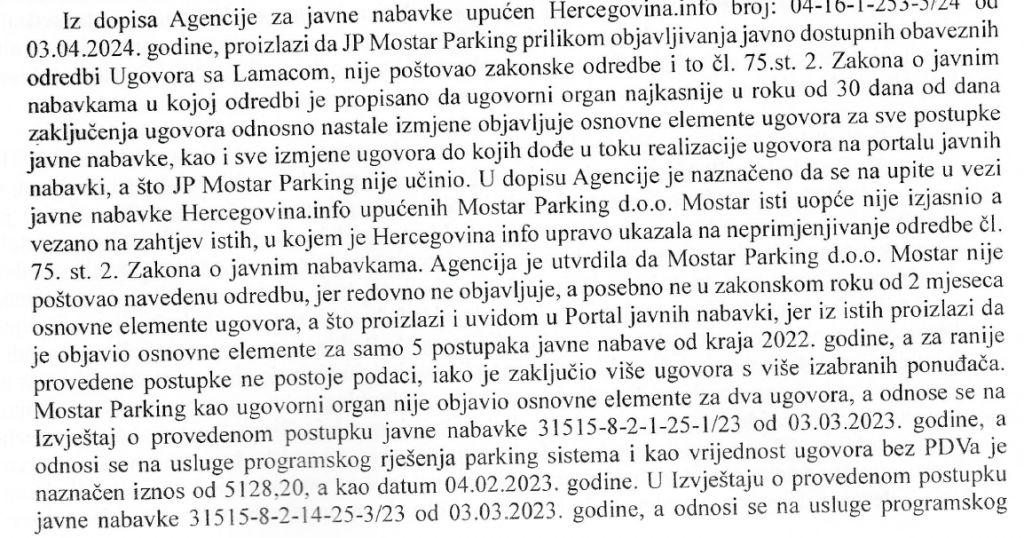 Iz dopisa Agencije za javne nabavke upućen Hercegovina.info broj: 04-16-1-253-3/24 od 03.04.2024. godine, proizlazi da JP Mostar Parking prilikom objavljivanja javno dostupnih obaveznih odredbi Ugovora sa Lamacom, nije poštovao zakonske odredbe i to čl. 75.st. 2. Zakona o javnim nabavkama u kojoj odredbi je propisano da ugovorni organ najkasnije u roku od 30 dana od dana zaključenja ugovora odnosno nastale izmjene objavljuje osnovne elemente ugovora za sve postupke javne nabavke, kao i sve izmjene ugovora do kojih dođe u toku realizacije ugovora na portalu javnih nabavki, a što JP Mostar Parking nije učinio. U dopisu Agencije je naznačeno da se na upite u vezi javne nabavke Hercegovina.info upućenih Mostar Parking d.o.o. Mostar isti uopće nije izjasnio a vezano na zahtjev istih, u kojem je Hercegovina info upravo ukazala na neprimjenjivanje odredbe čl. 75. st. 2. Zakona o javnim nabavkama. Agencija je utvrdila da Mostar Parking d.o.o. Mostar nije poštovao navedenu odredbu, jer redovno ne objavljuje, a posebno ne u zakonskom roku od 2 mjeseca osnovne elemente ugovora, a što proizlazi i uvidom u Portal javnih nabavki, jer iz istih proizlazi da je objavio osnovne elemente za samo 5 postupaka javne nabave od kraja 2022. godine, a za ranije provedene postupke ne postoje podaci, iako je zaključio više ugovora s više izabranih ponuđača. Mostar Parking kao ugovorni organ nije objavio osnovne elemente za dva ugovora, a odnose se na Izvještaj o provedenom postupku javne nabavke 31515-8-2-1-25-1/23 od 03.03.2023. godine, a odnosi se na usluge programskog rješenja parking sistema i kao vrijednost ugovora bez PDVa je naznačen iznos od 5128,20, a kao datum 04.02.2023. godine. U Izvještaju o provedenom postupku javne nabavke 31515-8-2-14-25-3/23 od 03.03.2023. godine, a odnosi se na usluge programskog